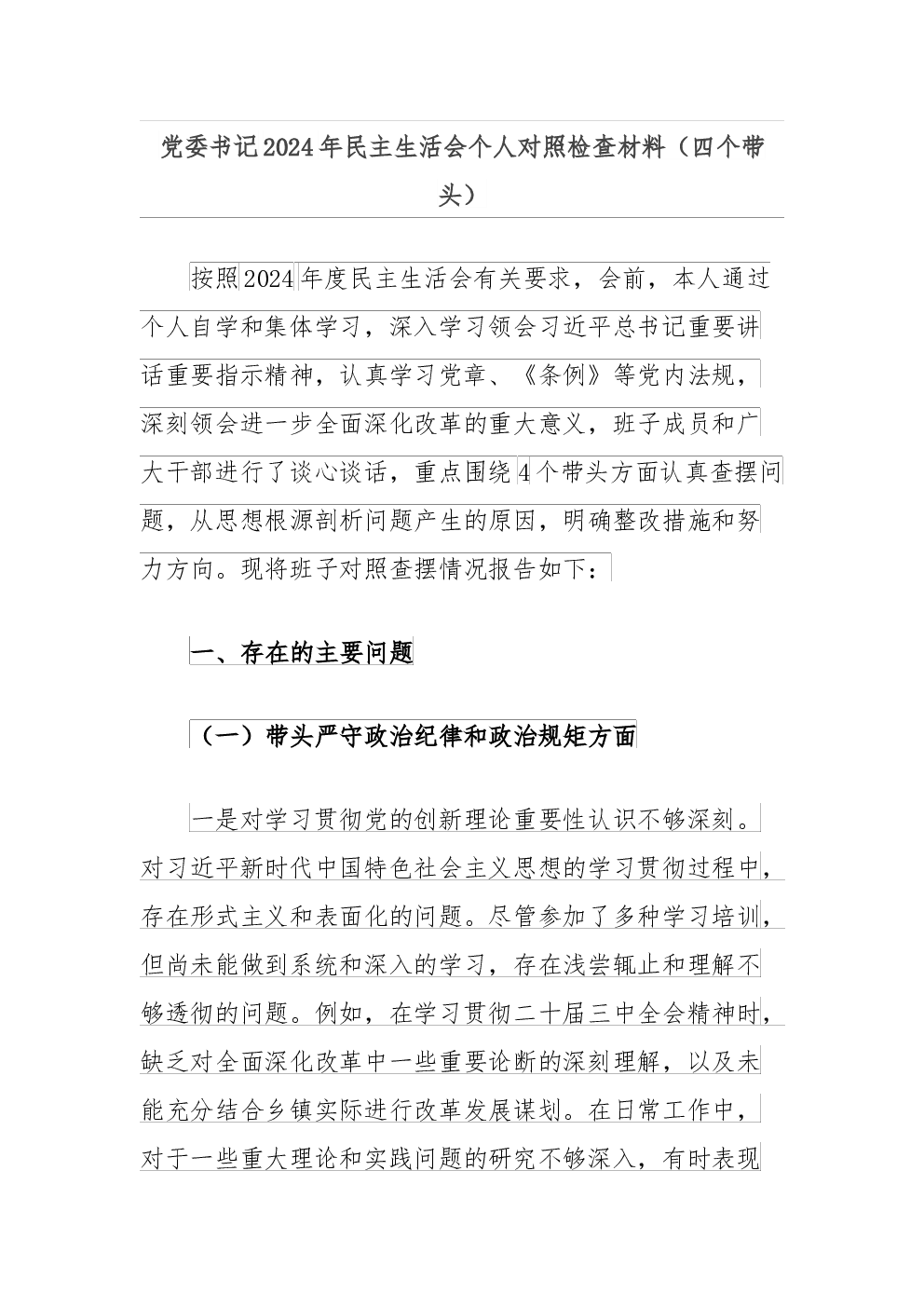 党委书记2024年民主生活会个人对照检查材料（四个带头）

按照2024年度民主生活会有关要求，会前，本人通过个人自学和集体学习，深入学习领会习近平总书记重要讲话重要指示精神，认真学习党章、《条例》等党内法规，深刻领会进一步全面深化改革的重大意义，班子成员和广大干部进行了谈心谈话，重点围绕4个带头方面认真查摆问题，从思想根源剖析问题产生的原因，明确整改措施和努力方向。现将班子对照查摆情况报告如下：

一、存在的主要问题

（一）带头严守政治纪律和政治规矩方面

一是对学习贯彻党的创新理论重要性认识不够深刻。对习近平新时代中国特色社会主义思想的学习贯彻过程中，存在形式主义和表面化的问题。尽管参加了多种学习培训，但尚未能做到系统和深入的学习，存在浅尝辄止和理解不够透彻的问题。例如，在学习贯彻二十届三中全会精神时，缺乏对全面深化改革中一些重要论断的深刻理解，以及未能充分结合乡镇实际进行改革发展谋划。在日常工作中，对于一些重大理论和实践问题的研究不够深入，有时表现